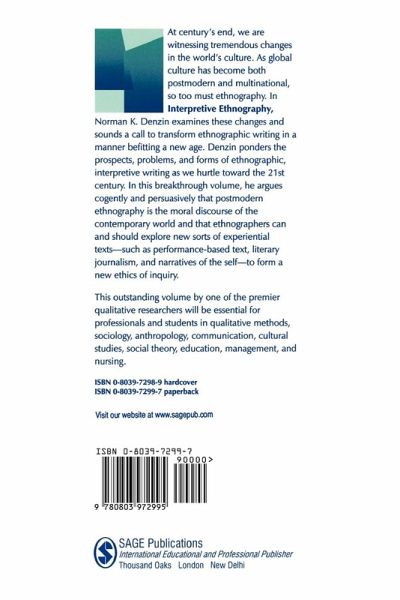 At century's end, we are witnessing tremendous changes in the world's culture. As global culture has become both postmodern and multinational, so too must ethnography. In Interpretive Ethnography, Norman K. Denzin examines these changes and sounds a call to transform ethnographic writing in a manner befitting a new age. Denzin ponders the prospects, problems, and forms of ethnographic, interpretive writing as we hurtle toward the 21st century. In this breakthrough volume, he argues cogently and persuasively that postmodern ethnography is the moral discourse of the contemporary world and that ethnographers can and should explore new sorts of experiential texts—such as performance-based text, literary journalism, and narratives of the self—to form a new ethics of inquiry.

This outstanding volume by one of the premier qualitative researchers will be essential for professionals and students in qualitative methods, sociology, anthropology, communication, cultural studies, social theory, education, management, and nursing.

ISBN 0-8039-7298-9 hardcover
ISBN 0-8039-7299-7 paperback

Visit our website at www.sagepub.com

ISBN 0-8039-7299-7

90000>

9 780803 972995

SAGE Publications
International Educational and Professional Publisher
Thousand Oaks London New Delhi